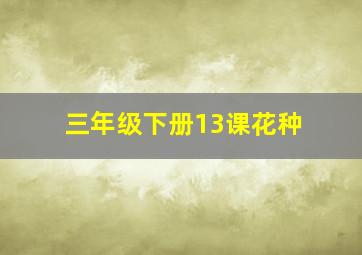 三年级下册13课花种